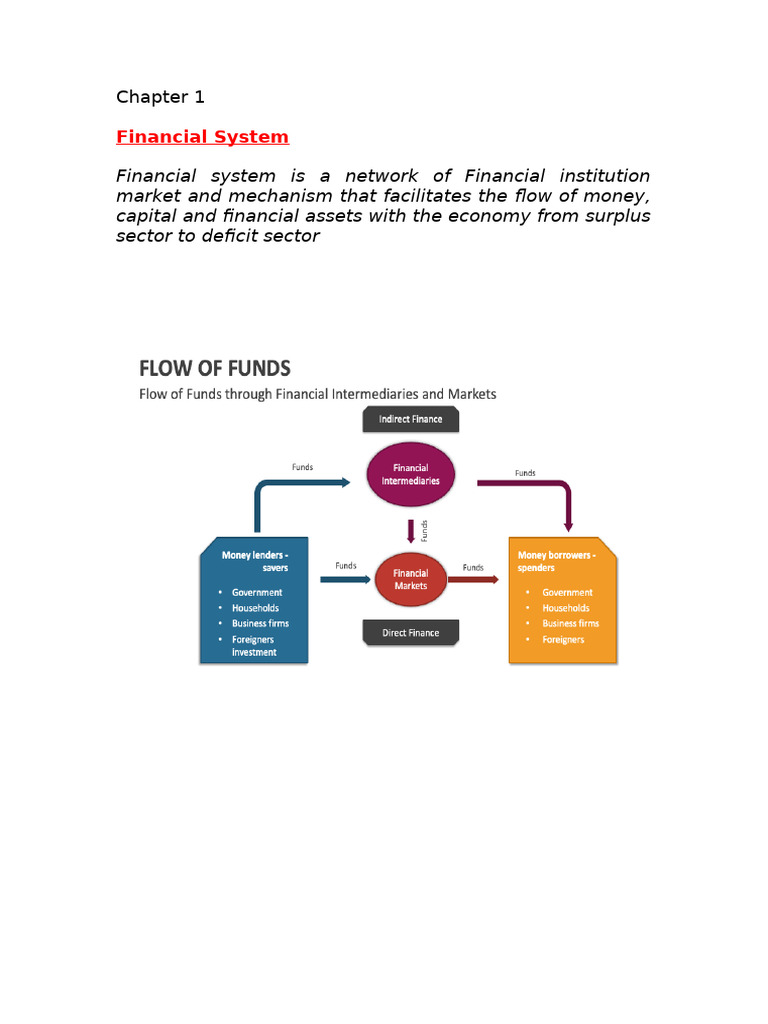 Chapter 1

Financial System

Financial system is a network of Financial institution market and mechanism that facilitates the flow of money, capital and financial assets with the economy from surplus sector to deficit sector

FLOW OF FUNDS

Flow of Funds through Financial Intermediaries and Markets

Indirect Finance

Funds

Financial Intermediaries

Funds

Funds

Money lenders - savers

- Government
- Households
- Business firms
- Foreigners investment

Funds

Financial Markets

Funds

Money borrowers - spenders

- Government
- Households
- Business firms
- Foreigners

Direct Finance